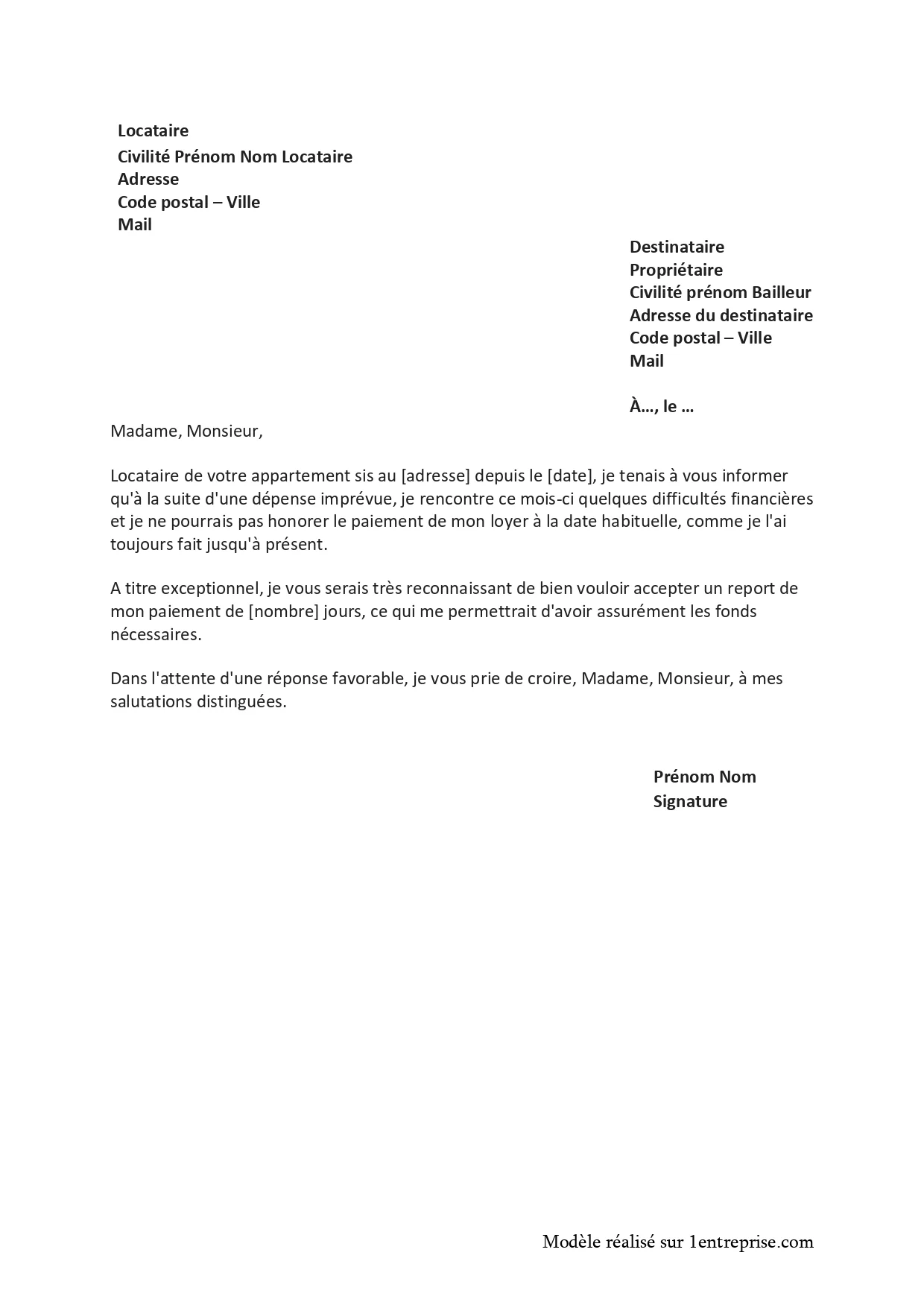 Locataire
Civilité Prénom Nom Locataire
Adresse
Code postal – Ville
Mail

Destinataire
Propriétaire
Civilité prénom Bailleur
Adresse du destinataire
Code postal – Ville
Mail

À..., le ...

Madame, Monsieur,

Locataire de votre appartement sis au [adresse] depuis le [date], je tenais à vous informer qu'à la suite d'une dépense imprévue, je rencontre ce mois-ci quelques difficultés financières et je ne pourrais pas honorer le paiement de mon loyer à la date habituelle, comme je l'ai toujours fait jusqu'à présent.

A titre exceptionnel, je vous serais très reconnaissant de bien vouloir accepter un report de mon paiement de [nombre] jours, ce qui me permettrait d'avoir assurément les fonds nécessaires.

Dans l'attente d'une réponse favorable, je vous prie de croire, Madame, Monsieur, à mes salutations distinguées.

Prénom Nom
Signature

Modèle réalisé sur 1entreprise.com